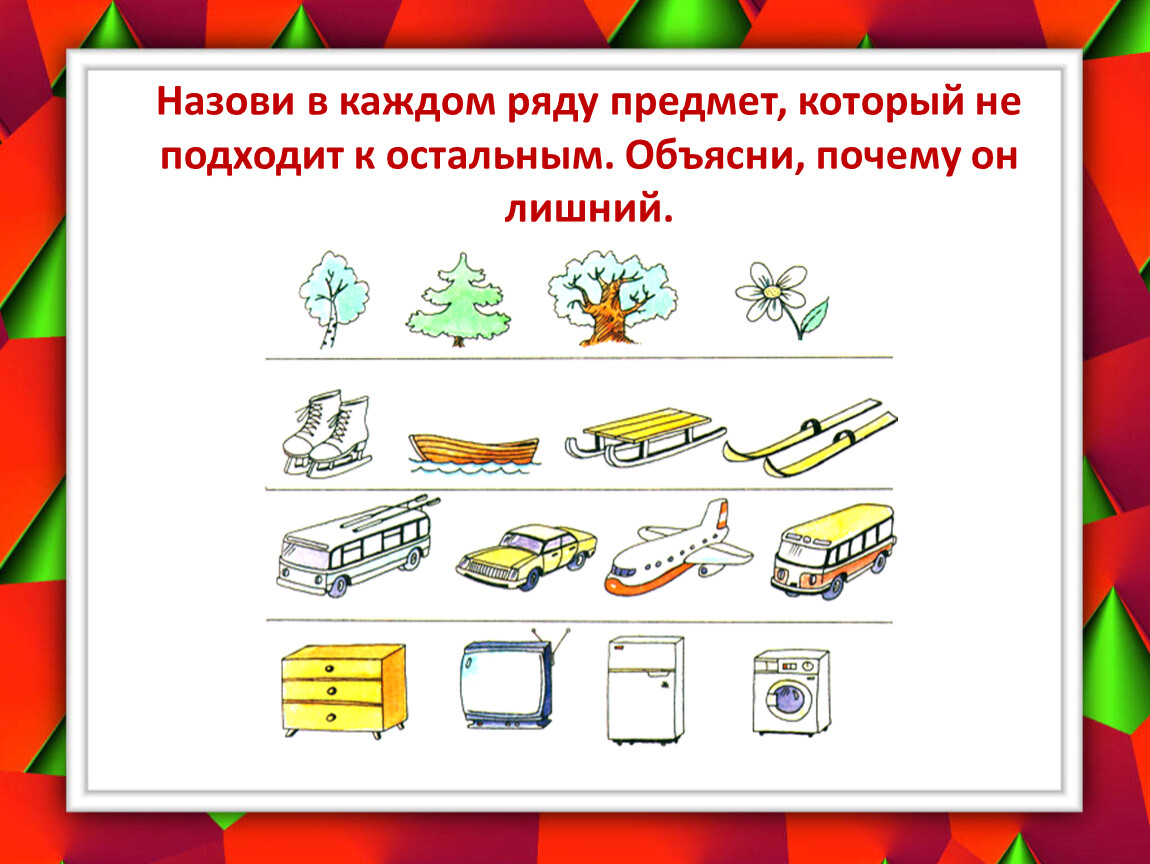 Назови в каждом ряду предмет, который не подходит к остальным. Объясни, почему он лишний.